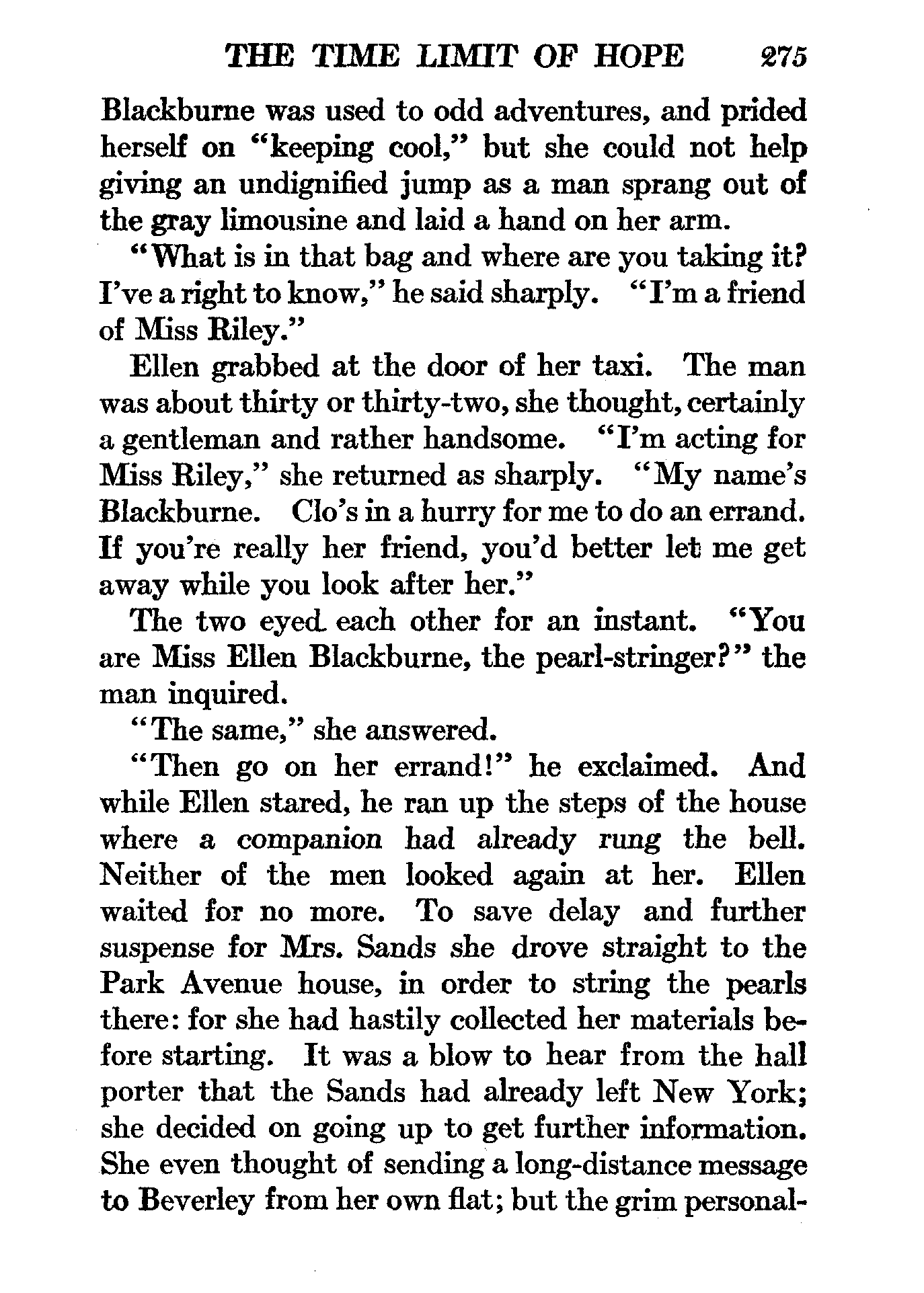 THE TIME LIMIT OF HOPE 275

Blackburne was used to odd adventures, and prided herself on "keeping cool," but she could not help giving an undignified jump as a man sprang out of the gray limousine and laid a hand on her arm.

"What is in that bag and where are you taking it? I've a right to know," he said sharply. "I'm a friend of Miss Riley."

Ellen grabbed at the door of her taxi. The man was about thirty or thirty-two, she thought, certainly a gentleman and rather handsome. "I'm acting for Miss Riley," she returned as sharply. "My name's Blackburne. Clo's in a hurry for me to do an errand. If you're really her friend, you'd better let me get away while you look after her."

The two eyed each other for an instant. "You are Miss Ellen Blackburne, the pearl-stringer?" the man inquired.

"The same," she answered.

"Then go on her errand!" he exclaimed. And while Ellen stared, he ran up the steps of the house where a companion had already rung the bell. Neither of the men looked again at her. Ellen waited for no more. To save delay and further suspense for Mrs. Sands she drove straight to the Park Avenue house, in order to string the pearls there: for she had hastily collected her materials before starting. It was a blow to hear from the hall porter that the Sands had already left New York; she decided on going up to get further information. She even thought of sending a long-distance message to Beverley from her own flat; but the grim personal-